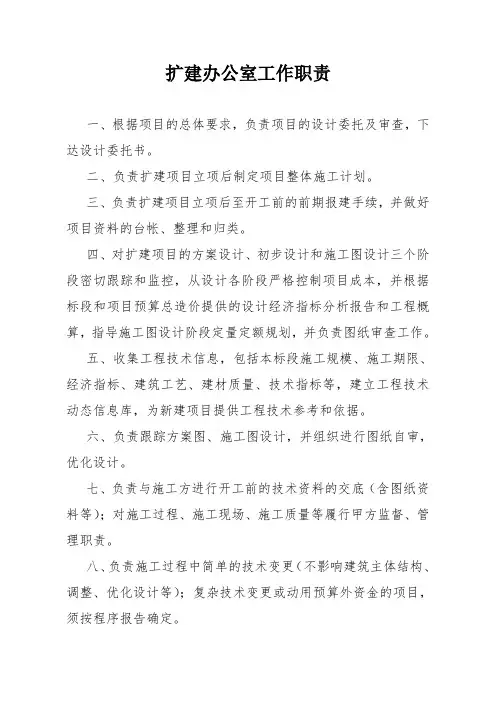 扩建办公室工作职责

一、根据项目的总体要求，负责项目的设计委托及审查，下达设计委托书。

二、负责扩建项目立项后制定项目整体施工计划。

三、负责扩建项目立项后至开工前的前期报建手续，并做好项目资料的台帐、整理和归类。

四、对扩建项目的方案设计、初步设计和施工图设计三个阶段密切跟踪和监控，从设计各阶段严格控制项目成本，并根据标段和项目预算总造价提供的设计经济指标分析报告和工程概算，指导施工图设计阶段定量定额规划，并负责图纸审查工作。

五、收集工程技术信息，包括本标段施工规模、施工期限、经济指标、建筑工艺、建材质量、技术指标等，建立工程技术动态信息库，为新建项目提供工程技术参考和依据。

六、负责跟踪方案图、施工图设计，并组织进行图纸自审，优化设计。

七、负责与施工方进行开工前的技术资料的交底（含图纸资料等）；对施工过程、施工现场、施工质量等履行甲方监督、管理职责。

八、负责施工过程中简单的技术变更（不影响建筑主体结构、调整、优化设计等）；复杂技术变更或动用预算外资金的项目，须按程序报告确定。